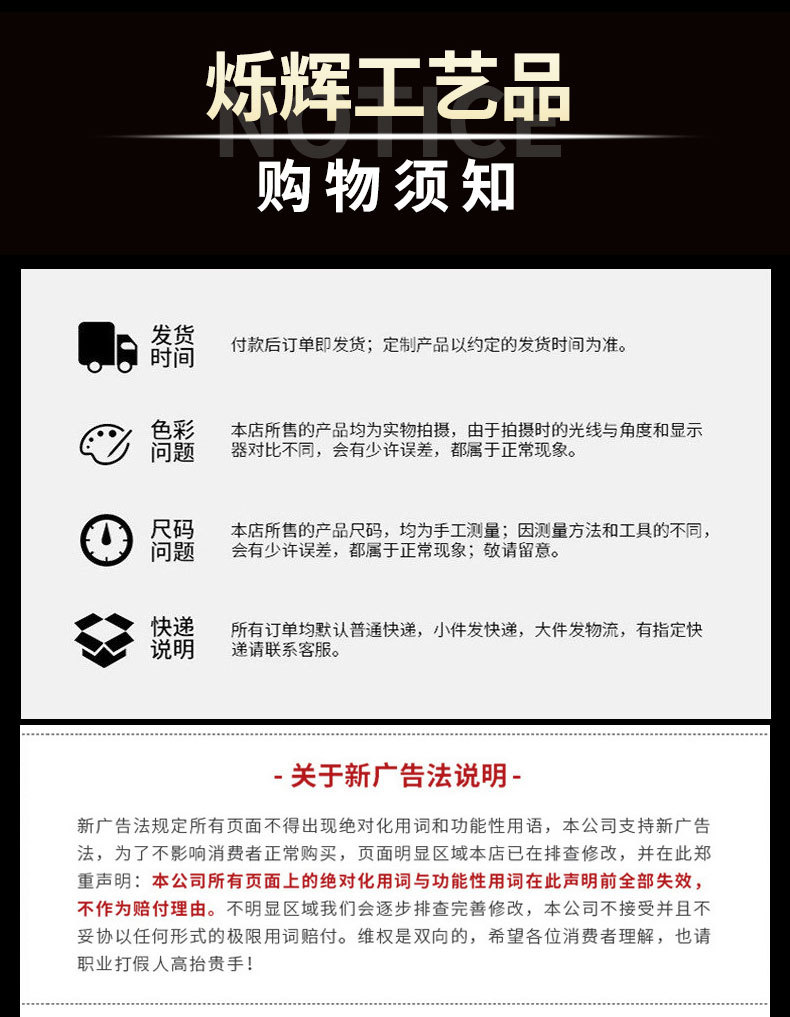 烁辉工艺品
NOTICE
购物须知

发货时间
付款后订单即发货；定制产品以约定的发货时间为准。

色彩问题
本店所售的产品均为实物拍摄，由于拍摄时的光线与角度和显示器对比不同，会有少许误差，都属于正常现象。

尺码问题
本店所售的产品尺码，均为手工测量；因测量方法和工具的不同，会有少许误差，都属于正常现象；敬请留意。

快递说明
所有订单均默认普通快递，小件发快递，大件发物流，有指定快递请联系客服。

- 关于新广告法说明 -

新广告法规定所有页面不得出现绝对化用词和功能性用语，本公司支持新广告法，为了不影响消费者正常购买，页面明显区域本店已在排查修改，并在此郑重声明：本公司所有页面上的绝对化用词与功能性用词在此声明前全部失效，不作为赔付理由。不明显区域我们会逐步排查完善修改，本公司不接受并且不妥协以任何形式的极限用词赔付。维权是双向的，希望各位消费者理解，也请职业打假人高抬贵手！